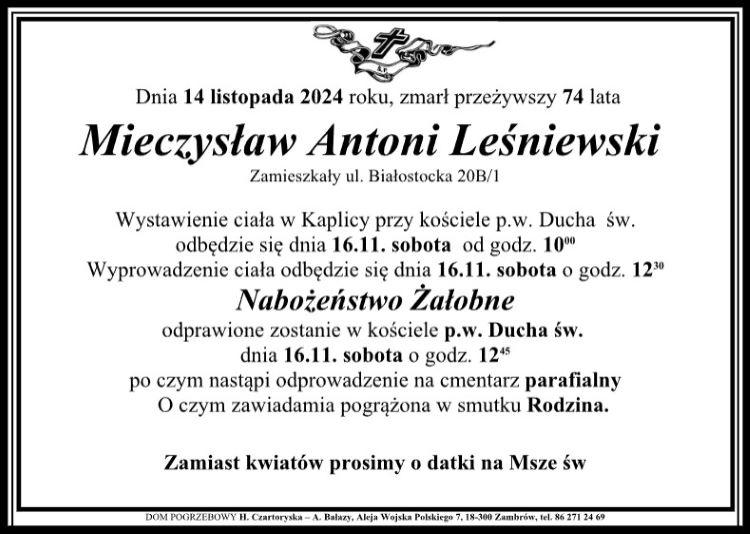 Dnia 14 listopada 2024 roku, zmarł przeżywszy 74 lata

Mieczysław Antoni Leśniewski

Zamieszkały ul. Białostocka 20B/1

Wystawienie ciała w Kaplicy przy kościele p.w. Ducha św. odbędzie się dnia 16.11. sobota od godz. $10^{00}$
Wyprowadzenie ciała odbędzie się dnia 16.11. sobota o godz. $12^{30}$

Nabożeństwo Żałobne

odprawione zostanie w kościele p.w. Ducha św. dnia 16.11. sobota o godz. $12^{45}$
po czym nastąpi odprowadzenie na cmentarz parafialny
O czym zawiadamia pogrążona w smutku Rodzina.

Zamiast kwiatów prosimy o datki na Msze św

DOM POGRZEBOWY H. Czartoryska – A. Bałazy, Aleja Wojska Polskiego 7, 18-300 Zambrów, tel. 86 271 24 69